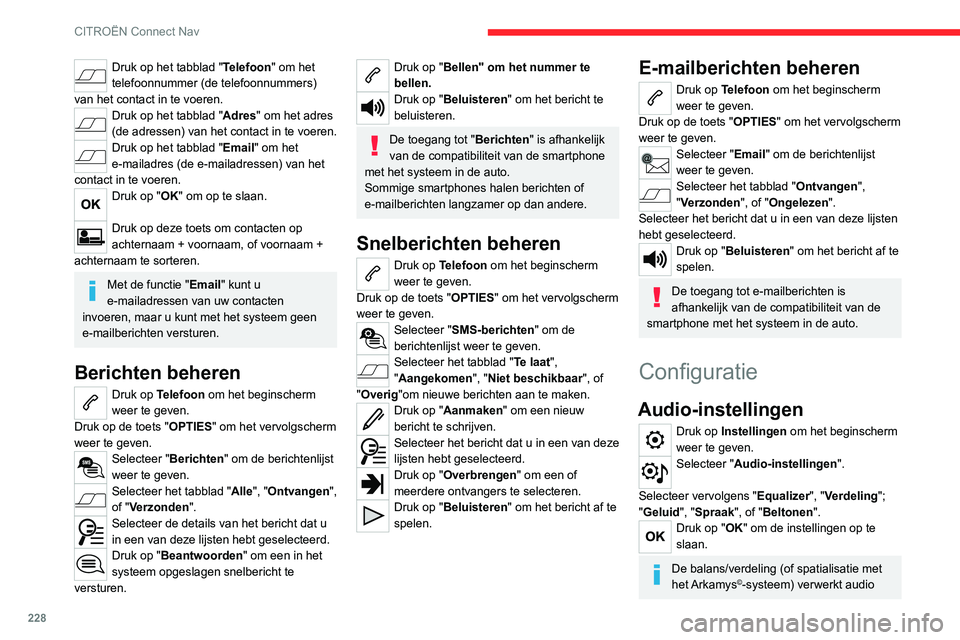 CITROËN Connect Nav

Druk op het tabblad "Telefoon" om het telefoonnummer (de telefoonnummers) van het contact in te voeren.

Druk op het tabblad "Adres" om het adres (de adressen) van het contact in te voeren.

Druk op het tabblad "Email" om het e-mailadres (de e-mailadressen) van het contact in te voeren.

OK
Druk op "OK" om op te slaan.

Druk op deze toets om contacten op achternaam + voornaam, of voornaam + achternaam te sorteren.

Met de functie "Email" kunt u e-mailadressen van uw contacten invoeren, maar u kunt met het systeem geen e-mailberichten versturen.

Berichten beheren

Druk op Telefoon om het beginscherm weer te geven.

Druk op de toets "OPTIES" om het vervolgscherm weer te geven.

Selecteer "Berichten" om de berichtenlijst weer te geven.

Selecteer het tabblad "Alle", "Ontvangen", of "Verzonden".

Selecteer de details van het bericht dat u in een van deze lijsten hebt geselecteerd.

Druk op "Beantwoorden" om een in het systeem opgeslagen snelbericht te versturen.

Druk op "Bellen" om het nummer te bellen.

Druk op "Beluisteren" om het bericht te beluisteren.

De toegang tot "Berichten" is afhankelijk van de compatibiliteit van de smartphone met het systeem in de auto.
Sommige smartphones halen berichten of e-mailberichten langzamer op dan andere.

Snelberichten beheren

Druk op Telefoon om het beginscherm weer te geven.

Druk op de toets "OPTIES" om het vervolgscherm weer te geven.

Selecteer "SMS-berichten" om de berichtenlijst weer te geven.

Selecteer het tabblad "Te laat", "Aangekomen", "Niet beschikbaar", of "Overig"om nieuwe berichten aan te maken.

Druk op "Aanmaken" om een nieuw bericht te schrijven.

Selecteer het bericht dat u in een van deze lijsten hebt geselecteerd.

Druk op "Overbrengen" om een of meerdere ontvangers te selecteren.

Druk op "Beluisteren" om het bericht af te spelen.

E-mailberichten beheren

Druk op Telefoon om het beginscherm weer te geven.

Druk op de toets "OPTIES" om het vervolgscherm weer te geven.

Selecteer "Email" om de berichtenlijst weer te geven.

Selecteer het tabblad "Ontvangen", "Verzonden", of "Ongelezen".

Selecteer het bericht dat u in een van deze lijsten hebt geselecteerd.

Druk op "Beluisteren" om het bericht af te spelen.

De toegang tot e-mailberichten is afhankelijk van de compatibiliteit van de smartphone met het systeem in de auto.

Configuratie

Audio-instellingen

Druk op Instellingen om het beginscherm weer te geven.

Selecteer "Audio-instellingen".

Selecteer vervolgens "Equalizer", "Verdeling"; "Geluid", "Spraak", of "Beltonen".

OK
Druk op "OK" om de instellingen op te slaan.

De balans/verdeling (of spatialisatie met het Arkamys©-systeem) verwerkt audio

228

carmanualsonline.info